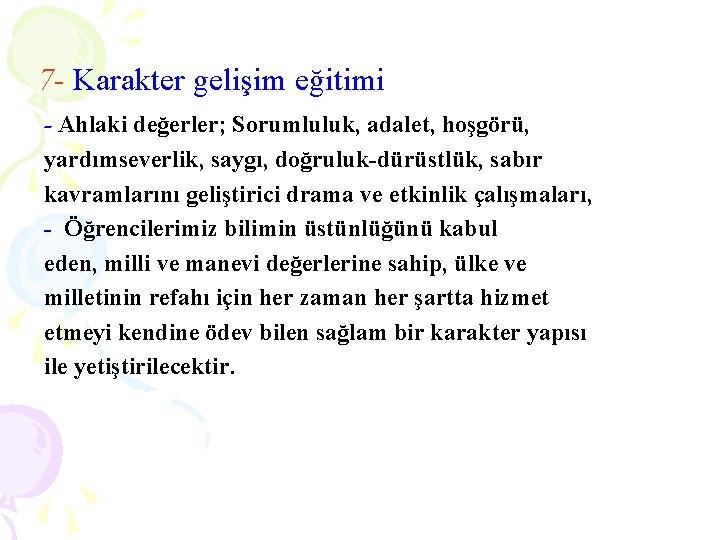 7- Karakter gelişim eğitimi

- Ahlaki değerler; Sorumluluk, adalet, hoşgörü, yardımseverlik, saygı, doğruluk-dürüstlük, sabır kavramlarını geliştirici drama ve etkinlik çalışmaları,

- Öğrencilerimiz bilimin üstünlüğünü kabul eden, milli ve manevi değerlerine sahip, ülke ve milletinin refahı için her zaman her şartta hizmet etmeyi kendine ödev bilen sağlam bir karakter yapısı ile yetiştirilecektir.